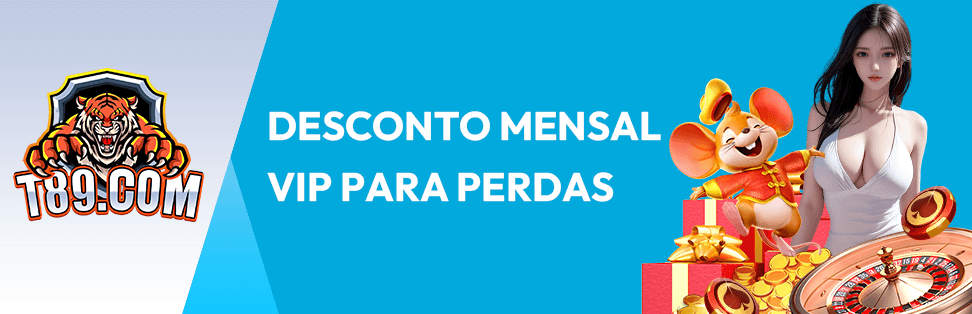 T89.COM

DESCONTO MENSAL
VIP PARA PERDAS